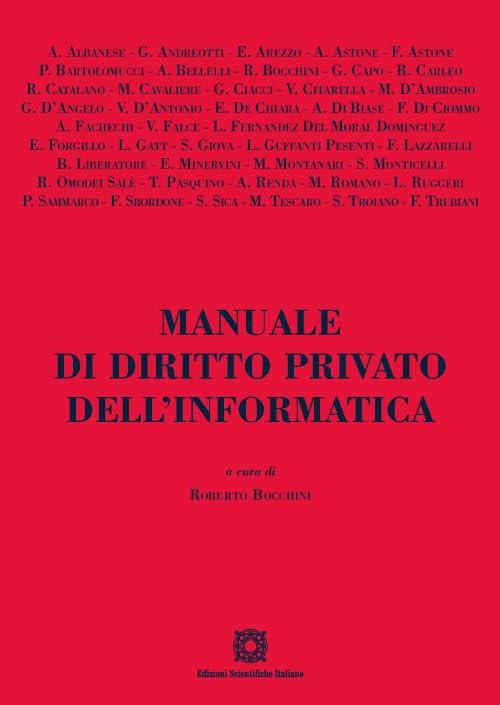 A. Albanese - G. Andreotti - E. Arezzo - A. Astone - F. Astone
P. Bartolomucci - A. Bellelli - R. Bocchini - G. Capo - R. Carleo
R. Catalano - M. Cavaliere - G. Ciacci - V. Citarella - M. D'Ambrosio
G. D'Angelo - V. D'Antonio - E. De Chiara - A. Di Biase - F. Di Ciommo
A. Fachechi - V. Falce - L. Fernandez Del Moral Dominguez
E. Forgillo - L. Gatt - S. Giova - L. Guffanti Pesenti - F. Lazzarelli
B. Liberatore - E. Minervini - M. Montanari - S. Monticelli
R. Omodei Salè - T. Pasquino - A. Renda - M. Romano - L. Ruggeri
P. Sammarco - F. Sbordone - S. Sica - M. Tescaro - S. Troiano - F. Trubiani

MANUALE
DI DIRITTO PRIVATO
DELL'INFORMATICA

a cura di
Roberto Bocchini

Edizioni Scientifiche Italiane